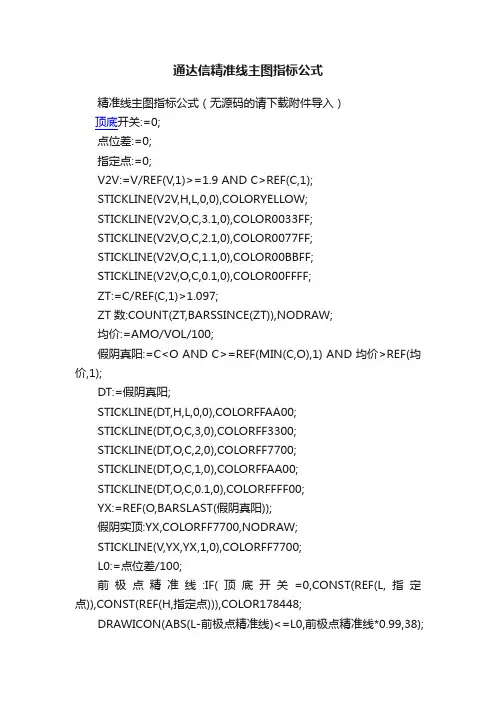 通达信精准线主图指标公式

精准线主图指标公式（无源码的请下载附件导入）

顶底开关:=0;

点位差:=0;

指定点:=0;

V2V:=V/REF(V,1)>=1.9 AND C>REF(C,1);

STICKLINE(V2V,H,L,0,0),COLORYELLOW;

STICKLINE(V2V,O,C,3.1,0),COLOR0033FF;

STICKLINE(V2V,O,C,2.1,0),COLOR0077FF;

STICKLINE(V2V,O,C,1.1,0),COLOR00BBFF;

STICKLINE(V2V,O,C,0.1,0),COLOR00FFFF;

ZT:=C/REF(C,1)>1.097;

ZT 数:COUNT(ZT,BARSSINCE(ZT)),NODRAW;

均价:=AMO/VOL/100;

假阴真阳:=C<O AND C>=REF(MIN(C,O),1) AND 均价>REF(均价,1);

DT:=假阴真阳;

STICKLINE(DT,H,L,0,0),COLORFFAA00;

STICKLINE(DT,O,C,3,0),COLORFF3300;

STICKLINE(DT,O,C,2,0),COLORFF7700;

STICKLINE(DT,O,C,1,0),COLORFFAA00;

STICKLINE(DT,O,C,0.1,0),COLORFFFF00;

YX:=REF(O,BARSLAST(假阴真阳));

假阴实顶:YX,COLORFF7700,NODRAW;

STICKLINE(V,YX,YX,1,0),COLORFF7700;

L0:=点位差/100;

前极点精准线:IF(顶底开关=0,CONST(REF(L,指定点)),CONST(REF(H,指定点))),COLOR178448;

DRAWICON(ABS(L-前极点精准线)<=L0,前极点精准线*0.99,38);